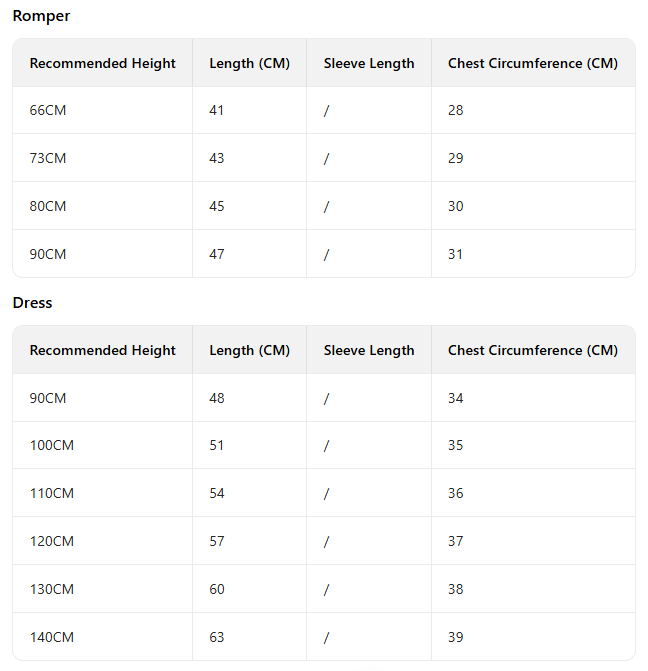 Romper

| Recommended Height | Length (CM) | Sleeve Length | Chest Circumference (CM) |
|---|---|---|---|
| 66CM | 41 | / | 28 |
| 73CM | 43 | / | 29 |
| 80CM | 45 | / | 30 |
| 90CM | 47 | / | 31 |

Dress

| Recommended Height | Length (CM) | Sleeve Length | Chest Circumference (CM) |
|---|---|---|---|
| 90CM | 48 | / | 34 |
| 100CM | 51 | / | 35 |
| 110CM | 54 | / | 36 |
| 120CM | 57 | / | 37 |
| 130CM | 60 | / | 38 |
| 140CM | 63 | / | 39 |